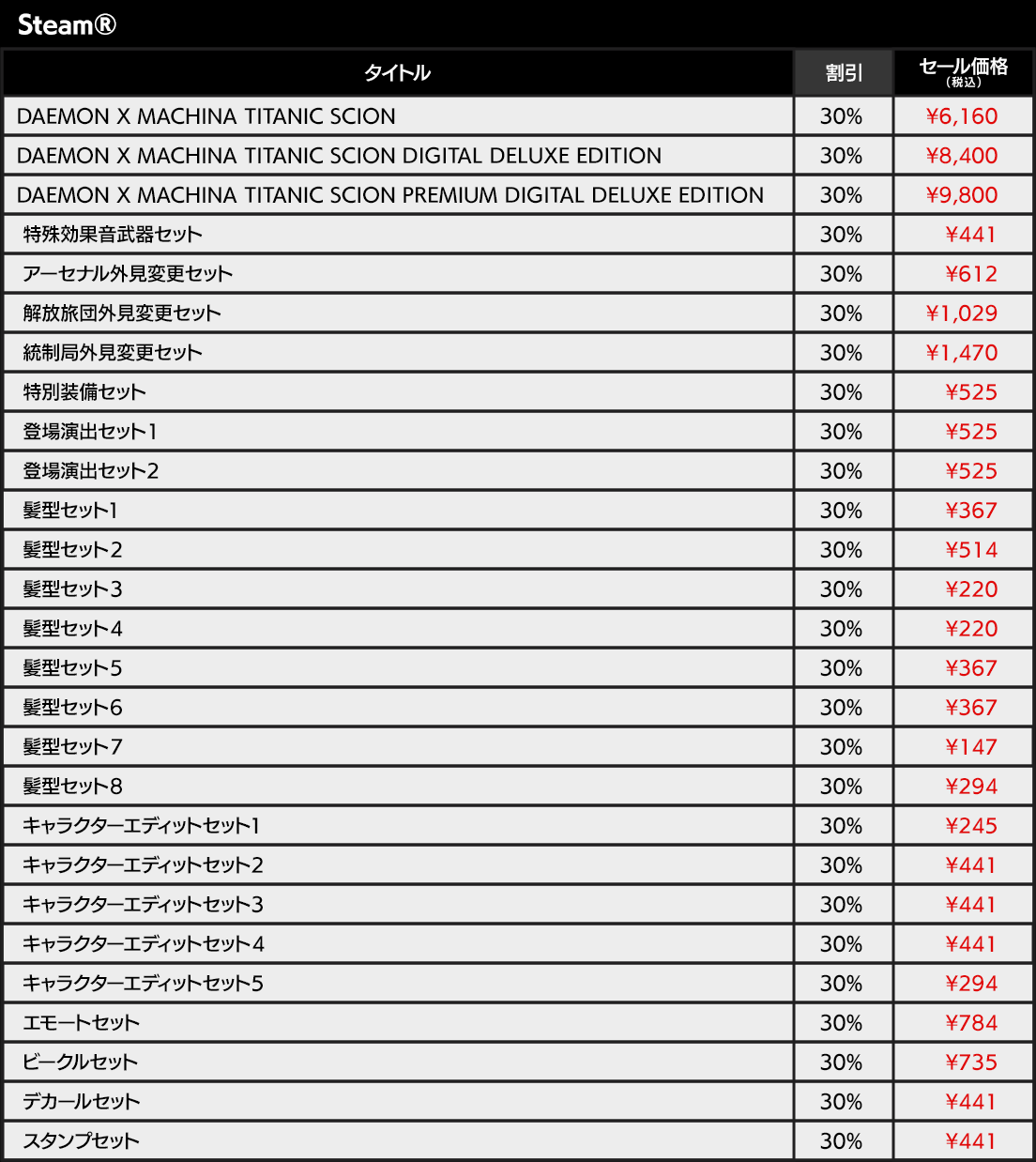 Steam®

| タイトル | 割引 | セール価格（税込） |
|---|---|---|
| DAEMON X MACHINA TITANIC SCION | 30% | ¥6,160 |
| DAEMON X MACHINA TITANIC SCION DIGITAL DELUXE EDITION | 30% | ¥8,400 |
| DAEMON X MACHINA TITANIC SCION PREMIUM DIGITAL DELUXE EDITION | 30% | ¥9,800 |
| 特殊効果音武器セット | 30% | ¥441 |
| アーセナル外見変更セット | 30% | ¥612 |
| 解放旅団外見変更セット | 30% | ¥1,029 |
| 統制局外見変更セット | 30% | ¥1,470 |
| 特別装備セット | 30% | ¥525 |
| 登場演出セット1 | 30% | ¥525 |
| 登場演出セット2 | 30% | ¥525 |
| 髪型セット1 | 30% | ¥367 |
| 髪型セット2 | 30% | ¥514 |
| 髪型セット3 | 30% | ¥220 |
| 髪型セット4 | 30% | ¥220 |
| 髪型セット5 | 30% | ¥367 |
| 髪型セット6 | 30% | ¥367 |
| 髪型セット7 | 30% | ¥147 |
| 髪型セット8 | 30% | ¥294 |
| キャラクターエディットセット1 | 30% | ¥245 |
| キャラクターエディットセット2 | 30% | ¥441 |
| キャラクターエディットセット3 | 30% | ¥441 |
| キャラクターエディットセット4 | 30% | ¥441 |
| キャラクターエディットセット5 | 30% | ¥294 |
| エモートセット | 30% | ¥784 |
| ビークルセット | 30% | ¥735 |
| デカールセット | 30% | ¥441 |
| スタンプセット | 30% | ¥441 |